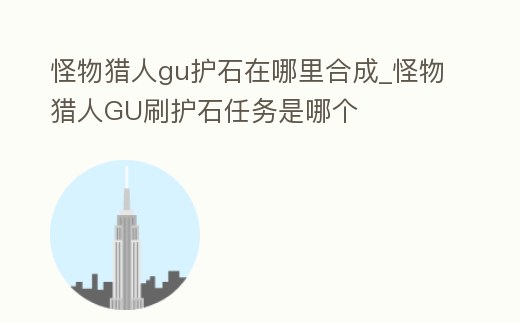 怪物猎人gu护石在哪里合成_怪物猎人GU刷护石任务是哪个